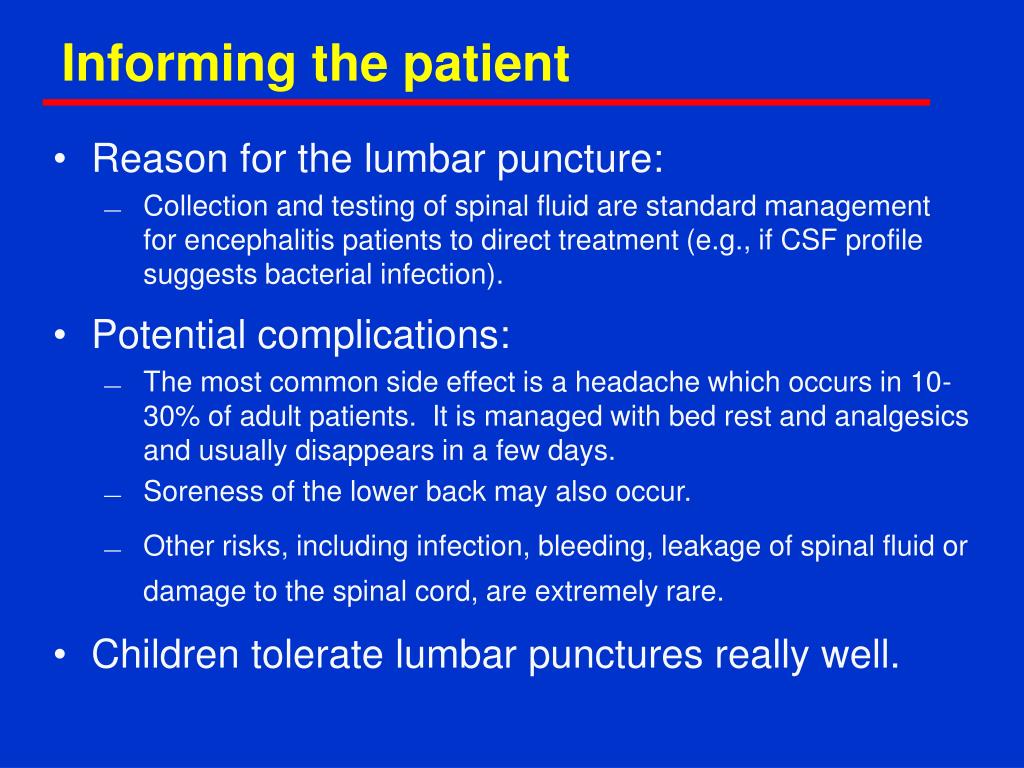 Informing the patient

• Reason for the lumbar puncture:

– Collection and testing of spinal fluid are standard management for encephalitis patients to direct treatment (e.g., if CSF profile suggests bacterial infection).

• Potential complications:

– The most common side effect is a headache which occurs in 10-30% of adult patients. It is managed with bed rest and analgesics and usually disappears in a few days.

– Soreness of the lower back may also occur.

– Other risks, including infection, bleeding, leakage of spinal fluid or damage to the spinal cord, are extremely rare.

• Children tolerate lumbar punctures really well.